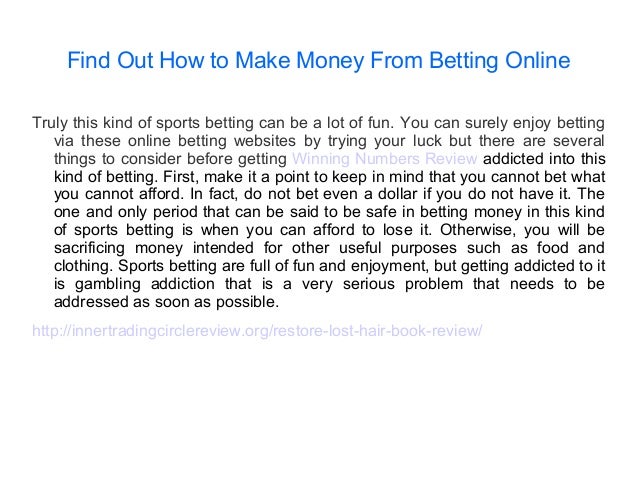 Find Out How to Make Money From Betting Online

Truly this kind of sports betting can be a lot of fun. You can surely enjoy betting via these online betting websites by trying your luck but there are several things to consider before getting Winning Numbers Review addicted into this kind of betting. First, make it a point to keep in mind that you cannot bet what you cannot afford. In fact, do not bet even a dollar if you do not have it. The one and only period that can be said to be safe in betting money in this kind of sports betting is when you can afford to lose it. Otherwise, you will be sacrificing money intended for other useful purposes such as food and clothing. Sports betting are full of fun and enjoyment, but getting addicted to it is gambling addiction that is a very serious problem that needs to be addressed as soon as possible.

http://innertradingcirclereview.org/restore-lost-hair-book-review/